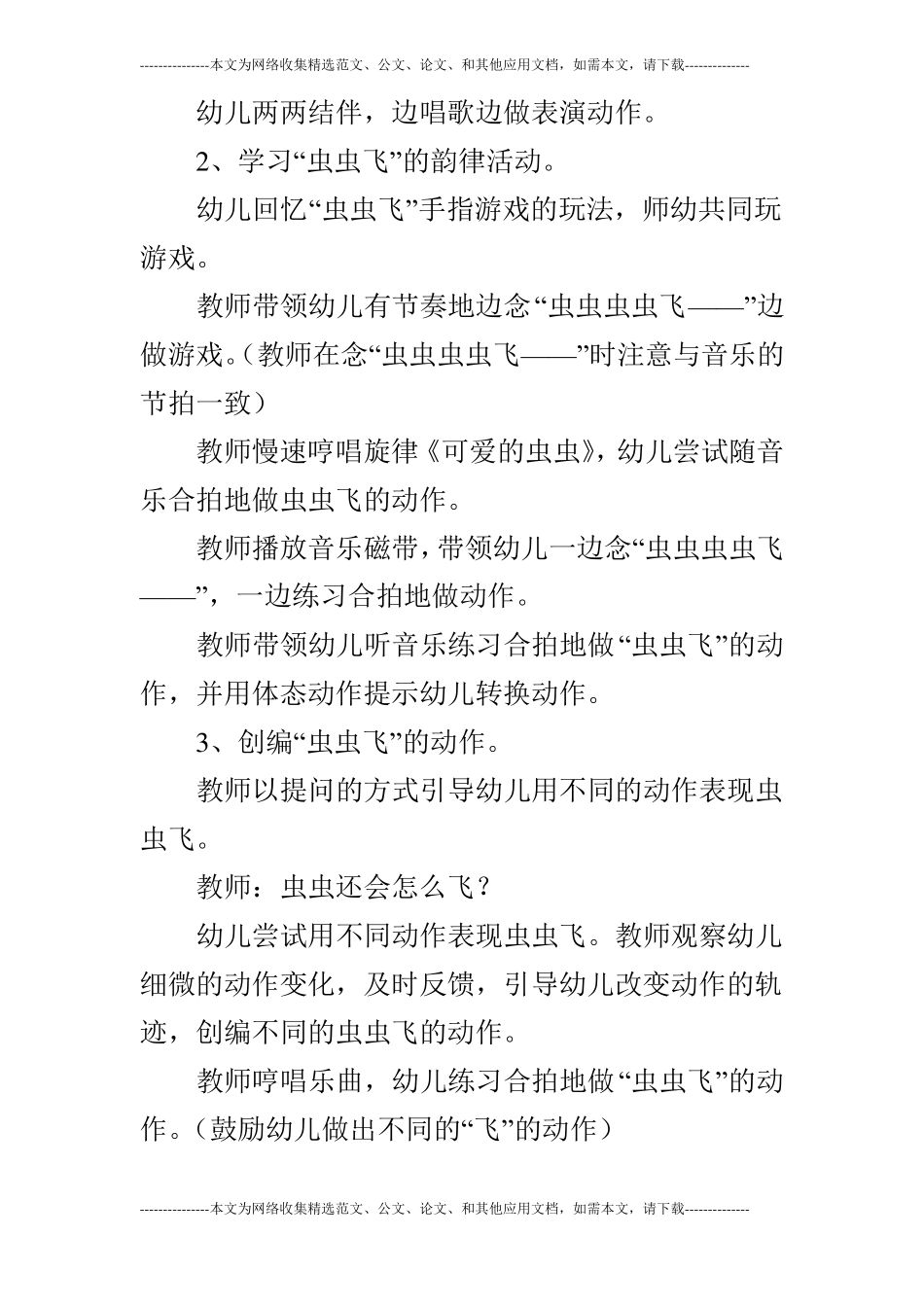 ---------------本文为网络收集精选范文、公文、论文、和其他应用文档，如需本文，请下载--------------

幼儿两两结伴，边唱歌边做表演动作。

2、学习“虫虫飞”的韵律活动。

幼儿回忆“虫虫飞”手指游戏的玩法，师幼共同玩游戏。

教师带领幼儿有节奏地边念“虫虫虫虫飞——”边做游戏。（教师在念“虫虫虫虫飞——”时注意与音乐的节拍一致）

教师慢速哼唱旋律《可爱的虫虫》，幼儿尝试随音乐合拍地做虫虫飞的动作。

教师播放音乐磁带，带领幼儿一边念“虫虫虫虫飞——”，一边练习合拍地做动作。

教师带领幼儿听音乐练习合拍地做“虫虫飞”的动作，并用体态动作提示幼儿转换动作。

3、创编“虫虫飞”的动作。

教师以提问的方式引导幼儿用不同的动作表现虫虫飞。

教师：虫虫还会怎么飞？

幼儿尝试用不同动作表现虫虫飞。教师观察幼儿细微的动作变化，及时反馈，引导幼儿改变动作的轨迹，创编不同的虫虫飞的动作。

教师哼唱乐曲，幼儿练习合拍地做“虫虫飞”的动作。（鼓励幼儿做出不同的“飞”的动作）

---------------本文为网络收集精选范文、公文、论文、和其他应用文档，如需本文，请下载--------------